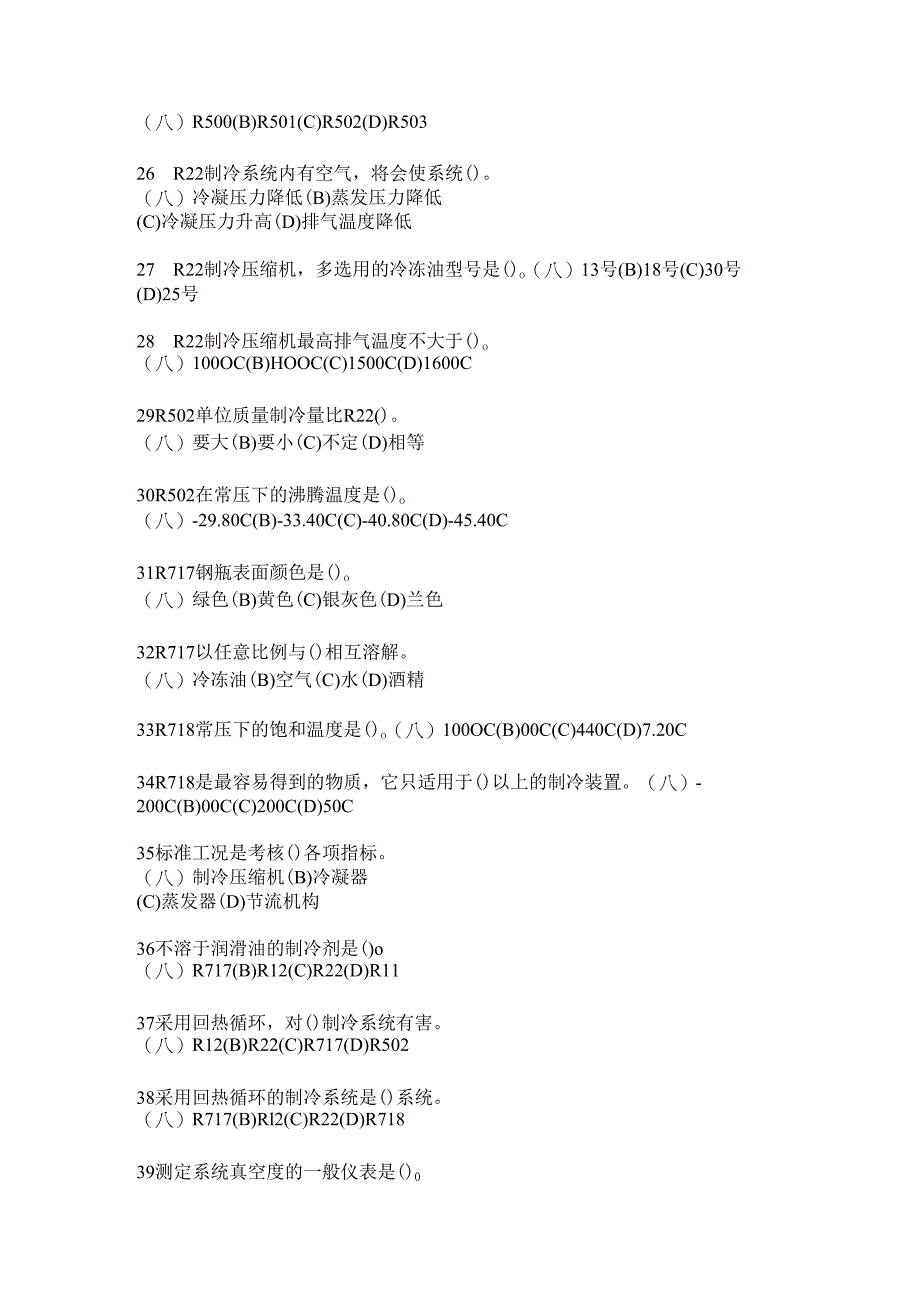 （八）R500(B)R501(C)R502(D)R503

26　R22制冷系统内有空气，将会使系统()。
（八）冷凝压力降低(B)蒸发压力降低
(C)冷凝压力升高(D)排气温度降低

27　R22制冷压缩机，多选用的冷冻油型号是()。（八）13号(B)18号(C)30号(D)25号

28　R22制冷压缩机最高排气温度不大于()。
（八）100OC(B)HOOC(C)1500C(D)1600C

29R502单位质量制冷量比R22()。
（八）要大(B)要小(C)不定(D)相等

30R502在常压下的沸腾温度是()。
（八）-29.80C(B)-33.40C(C)-40.80C(D)-45.40C

31R717钢瓶表面颜色是()。
（八）绿色(B)黄色(C)银灰色(D)兰色

32R717以任意比例与()相互溶解。
（八）冷冻油(B)空气(C)水(D)酒精

33R718常压下的饱和温度是()。（八）100OC(B)00C(C)440C(D)7.20C

34R718是最容易得到的物质，它只适用于()以上的制冷装置。（八）-200C(B)00C(C)200C(D)50C

35标准工况是考核()各项指标。
（八）制冷压缩机(B)冷凝器
(C)蒸发器(D)节流机构

36不溶于润滑油的制冷剂是()o
（八）R717(B)R12(C)R22(D)R11

37采用回热循环，对()制冷系统有害。
（八）R12(B)R22(C)R717(D)R502

38采用回热循环的制冷系统是()系统。
（八）R717(B)Rl2(C)R22(D)R718

39测定系统真空度的一般仪表是()。